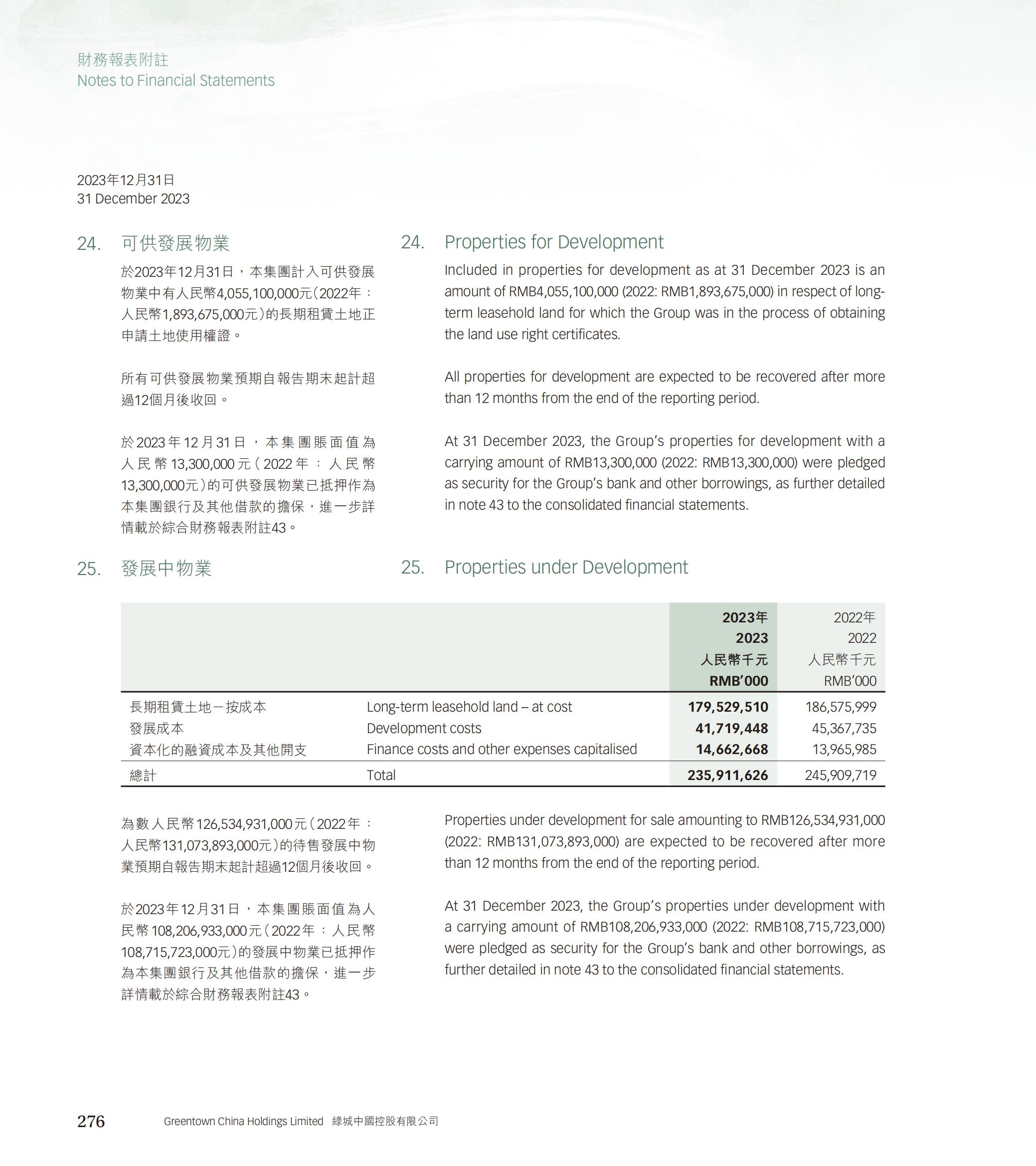 財務報表附註
Notes to Financial Statements

2023年12月31日
31 December 2023

24. 可供發展物業

於2023年12月31日，本集團計入可供發展物業中有人民幣4,055,100,000元(2022年：人民幣1,893,675,000元)的長期租賃土地正申請土地使用權證。

所有可供發展物業預期自報告期末起計超過12個月後收回。

於2023年12月31日，本集團賬面值為人民幣13,300,000元(2022年：人民幣13,300,000元)的可供發展物業已抵押作為本集團銀行及其他借款的擔保，進一步詳情載於綜合財務報表附註43。

24. Properties for Development

Included in properties for development as at 31 December 2023 is an amount of RMB4,055,100,000 (2022: RMB1,893,675,000) in respect of long-term leasehold land for which the Group was in the process of obtaining the land use right certificates.

All properties for development are expected to be recovered after more than 12 months from the end of the reporting period.

At 31 December 2023, the Group's properties for development with a carrying amount of RMB13,300,000 (2022: RMB13,300,000) were pledged as security for the Group's bank and other borrowings, as further detailed in note 43 to the consolidated financial statements.

25. 發展中物業

25. Properties under Development

| | | 2023年 2023 人民幣千元 RMB'000 | 2022年 2022 人民幣千元 RMB'000 |
|---|---|---|---|
| 長期租賃土地－按成本 | Long-term leasehold land – at cost | 179,529,510 | 186,575,999 |
| 發展成本 | Development costs | 41,719,448 | 45,367,735 |
| 資本化的融資成本及其他開支 | Finance costs and other expenses capitalised | 14,662,668 | 13,965,985 |
| 總計 | Total | 235,911,626 | 245,909,719 |

為數人民幣126,534,931,000元(2022年：人民幣131,073,893,000元)的待售發展中物業預期自報告期末起計超過12個月後收回。

於2023年12月31日，本集團賬面值為人民幣108,206,933,000元(2022年：人民幣108,715,723,000元)的發展中物業已抵押作為本集團銀行及其他借款的擔保，進一步詳情載於綜合財務報表附註43。

Properties under development for sale amounting to RMB126,534,931,000 (2022: RMB131,073,893,000) are expected to be recovered after more than 12 months from the end of the reporting period.

At 31 December 2023, the Group's properties under development with a carrying amount of RMB108,206,933,000 (2022: RMB108,715,723,000) were pledged as security for the Group's bank and other borrowings, as further detailed in note 43 to the consolidated financial statements.

276 Greentown China Holdings Limited 綠城中國控股有限公司